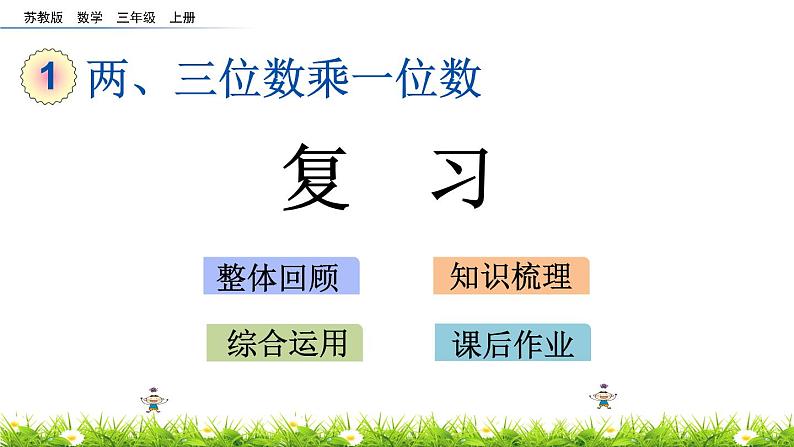 苏教版 数学 三年级 上册

1 两、三位数乘一位数

复 习

整体回顾

知识梳理

综合运用

课后作业